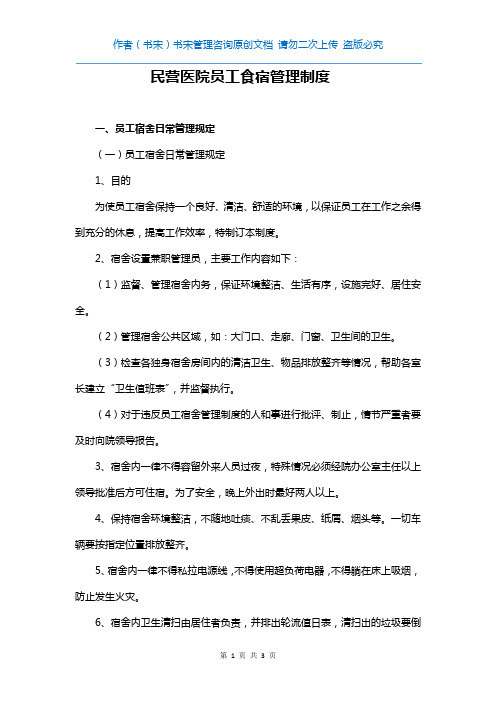 作者（书宋）书宋管理咨询原创文档 请勿二次上传 盗版必究

民营医院员工食宿管理制度

一、员工宿舍日常管理规定

（一）员工宿舍日常管理规定

1、目的

为使员工宿舍保持一个良好、清洁、舒适的环境，以保证员工在工作之余得到充分的休息，提高工作效率，特制订本制度。

2、宿舍设置兼职管理员，主要工作内容如下：

（1）监督、管理宿舍内务，保证环境整洁、生活有序，设施完好、居住安全。

（2）管理宿舍公共区域，如：大门口、走廊、门窗、卫生间的卫生。

（3）检查各独身宿舍房间内的清洁卫生、物品排放整齐等情况，帮助各室长建立“卫生值班表”，并监督执行。

（4）对于违反员工宿舍管理制度的人和事进行批评、制止，情节严重者要及时向院领导报告。

3、宿舍内一律不得容留外来人员过夜，特殊情况必须经院办公室主任以上领导批准后方可住宿。为了安全，晚上外出时最好两人以上。

4、保持宿舍环境整洁，不随地吐痰、不乱丢果皮、纸屑、烟头等。一切车辆要按指定位置排放整齐。

5、宿舍内一律不得私拉电源线，不得使用超负荷电器，不得躺在床上吸烟，防止发生火灾。

6、宿舍内卫生清扫由居住者负责，并排出轮流值日表，清扫出的垃圾要倒

第 1 页 共 3 页